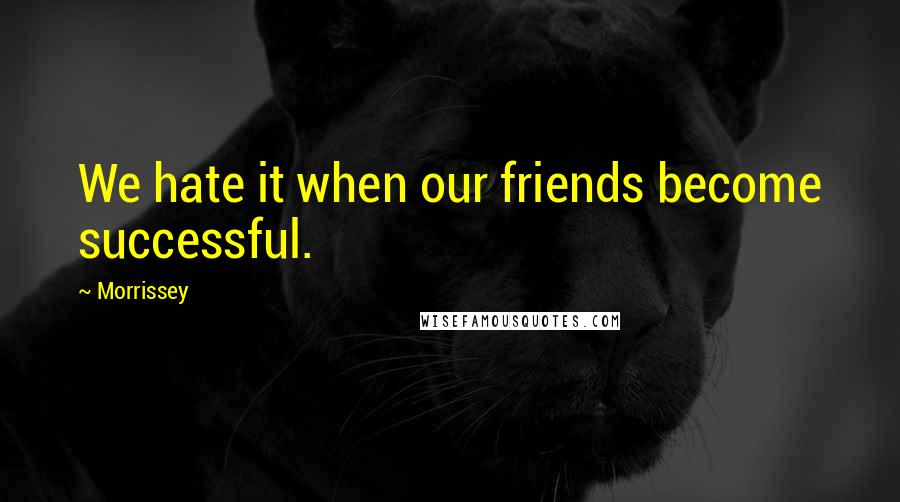 We hate it when our friends become successful.

~ Morrissey

WISEFAMOUSQUOTES.COM